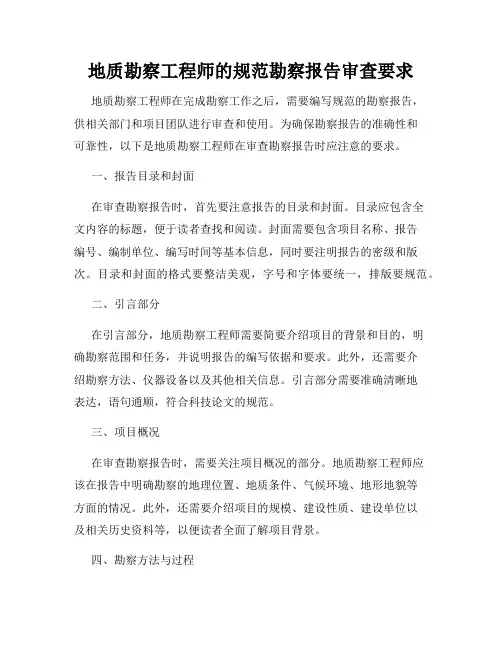 地质勘察工程师的规范勘察报告审查要求

地质勘察工程师在完成勘察工作之后，需要编写规范的勘察报告，供相关部门和项目团队进行审查和使用。为确保勘察报告的准确性和可靠性，以下是地质勘察工程师在审查勘察报告时应注意的要求。

一、报告目录和封面

在审查勘察报告时，首先要注意报告的目录和封面。目录应包含全文内容的标题，便于读者查找和阅读。封面需要包含项目名称、报告编号、编制单位、编写时间等基本信息，同时要注明报告的密级和版次。目录和封面的格式要整洁美观，字号和字体要统一，排版要规范。

二、引言部分

在引言部分，地质勘察工程师需要简要介绍项目的背景和目的，明确勘察范围和任务，并说明报告的编写依据和要求。此外，还需要介绍勘察方法、仪器设备以及其他相关信息。引言部分需要准确清晰地表达，语句通顺，符合科技论文的规范。

三、项目概况

在审查勘察报告时，需要关注项目概况的部分。地质勘察工程师应该在报告中明确勘察的地理位置、地质条件、气候环境、地形地貌等方面的情况。此外，还需要介绍项目的规模、建设性质、建设单位以及相关历史资料等，以便读者全面了解项目背景。

四、勘察方法与过程